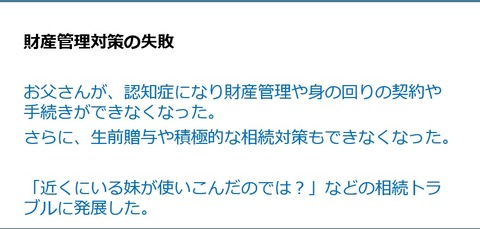 財産管理対策の失敗

お父さんが、認知症になり財産管理や身の回りの契約や手続きができなくなった。
さらに、生前贈与や積極的な相続対策もできなくなった。

「近くにいる妹が使いこんだのでは？」などの相続トラブルに発展した。